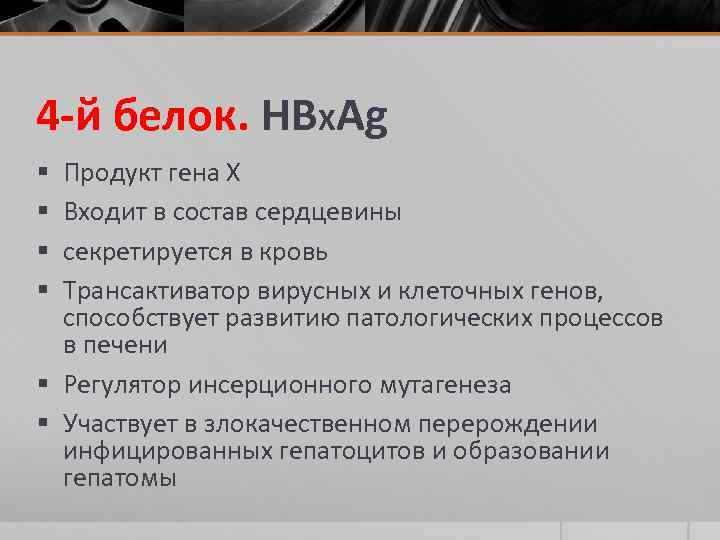 4-й белок. HBxAg

▪ Продукт гена X
▪ Входит в состав сердцевины
▪ секретируется в кровь
▪ Трансактиватор вирусных и клеточных генов, способствует развитию патологических процессов в печени
▪ Регулятор инсерционного мутагенеза
▪ Участвует в злокачественном перерождении инфицированных гепатоцитов и образовании гепатомы